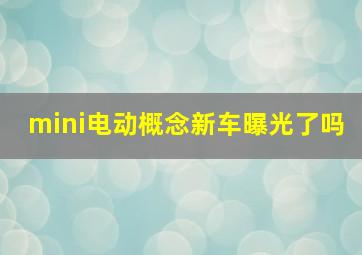 mini电动概念新车曝光了吗